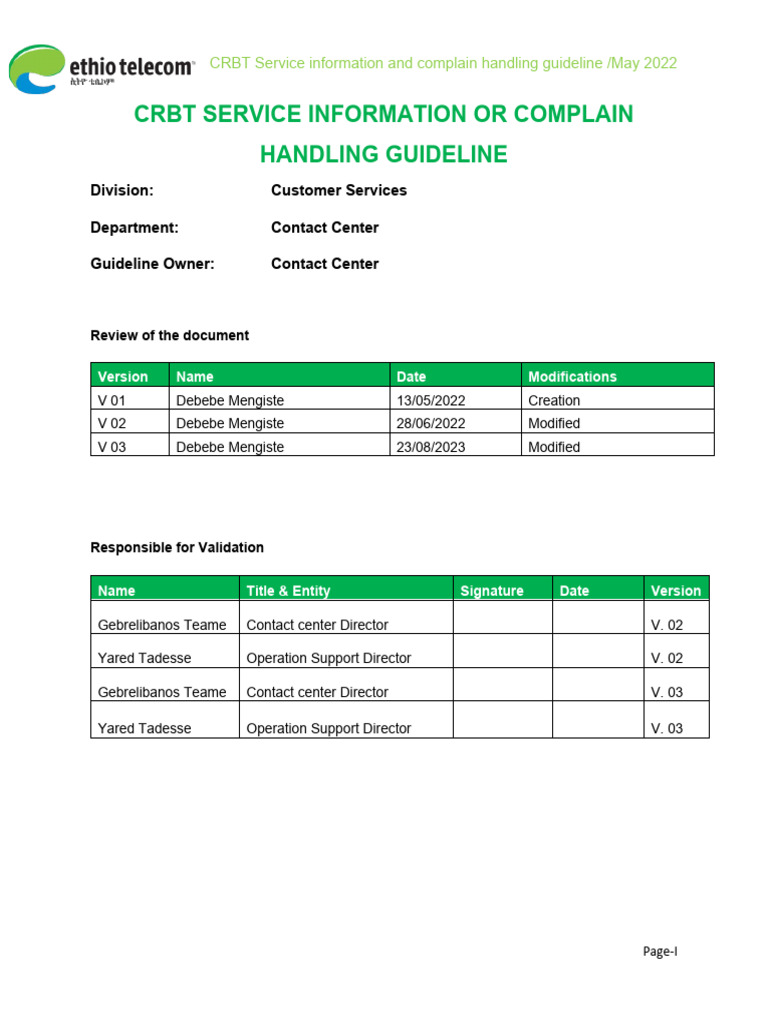 ethio telecom
ኢትዮ ቴሌኮም

CRBT Service information and complain handling guideline /May 2022

CRBT SERVICE INFORMATION OR COMPLAIN HANDLING GUIDELINE

Division: Customer Services

Department: Contact Center

Guideline Owner: Contact Center

Review of the document

| Version | Name | Date | Modifications |
|---|---|---|---|
| V 01 | Debebe Mengiste | 13/05/2022 | Creation |
| V 02 | Debebe Mengiste | 28/06/2022 | Modified |
| V 03 | Debebe Mengiste | 23/08/2023 | Modified |

Responsible for Validation

| Name | Title & Entity | Signature | Date | Version |
|---|---|---|---|---|
| Gebrelibanos Teame | Contact center Director | | | V. 02 |
| Yared Tadesse | Operation Support Director | | | V. 02 |
| Gebrelibanos Teame | Contact center Director | | | V. 03 |
| Yared Tadesse | Operation Support Director | | | V. 03 |

Page-I